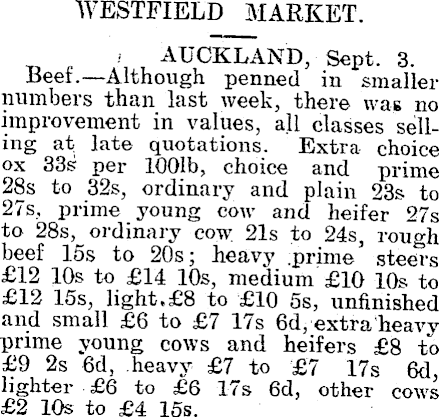 WESTFIELD MARKET.

AUCKLAND, Sept. 3.

Beef.—Although penned in smaller numbers than last week, there was no improvement in values, all classes selling at late quotations. Extra choice ox 33s per 100lb, choice and prime 28s to 32s, ordinary and plain 23s to 27s, prime young cow and heifer 27s to 28s, ordinary cow 21s to 24s, rough beef 15s to 20s; heavy prime steers £12 10s to £14 10s, medium £10 10s to £12 15s, light £8 to £10 5s, unfinished and small £6 to £7 17s 6d, extra heavy prime young cows and heifers £8 to £9 2s 6d, heavy £7 to £7 17s 6d, lighter £6 to £6 17s 6d, other cows £2 10s to £4 15s.